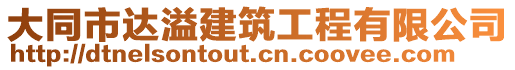 大同市达溢建筑工程有限公司
http://dtnelsontout.cn.coovee.com